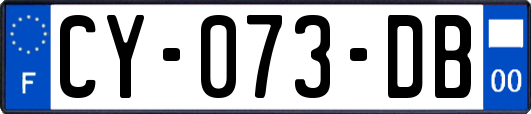 F
CY-073-DB
00